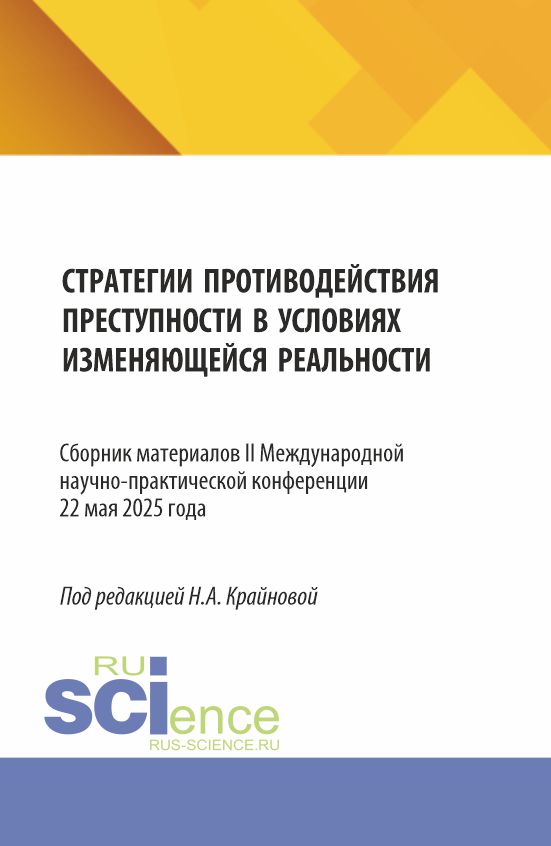 СТРАТЕГИИ ПРОТИВОДЕЙСТВИЯ ПРЕСТУПНОСТИ В УСЛОВИЯХ ИЗМЕНЯЮЩЕЙСЯ РЕАЛЬНОСТИ

Сборник материалов II Международной научно-практической конференции 22 мая 2025 года

Под редакцией Н.А. Крайновой

RU SCIence
RUS-SCIENCE.RU